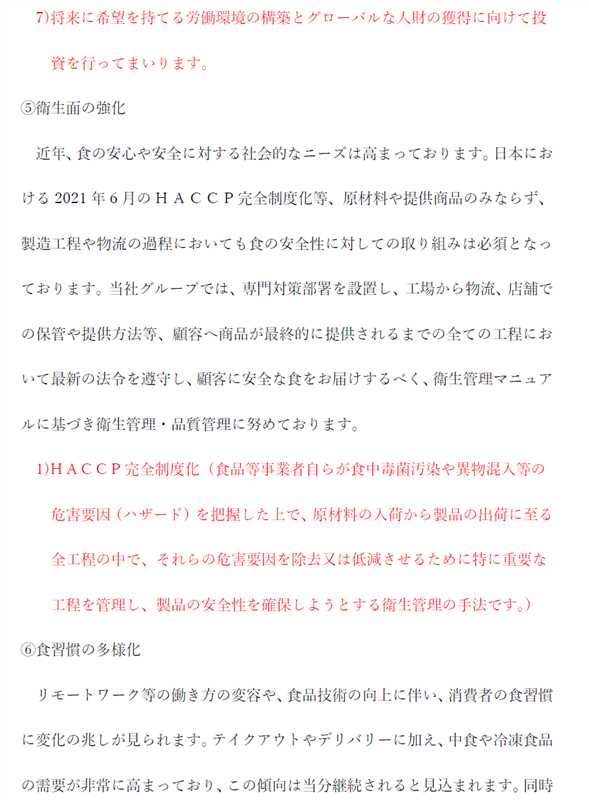 7)将来に希望を持てる労働環境の構築とグローバルな人財の獲得に向けて投資を行ってまいります。

⑤衛生面の強化

近年、食の安心や安全に対する社会的なニーズは高まっております。日本における 2021 年 6 月のＨＡＣＣＰ完全制度化等、原材料や提供商品のみならず、製造工程や物流の過程においても食の安全性に対しての取り組みは必須となっております。当社グループでは、専門対策部署を設置し、工場から物流、店舗での保管や提供方法等、顧客へ商品が最終的に提供されるまでの全ての工程において最新の法令を遵守し、顧客に安全な食をお届けするべく、衛生管理マニュアルに基づき衛生管理・品質管理に努めております。

1)ＨＡＣＣＰ完全制度化（食品等事業者自らが食中毒菌汚染や異物混入等の危害要因（ハザード）を把握した上で、原材料の入荷から製品の出荷に至る全工程の中で、それらの危害要因を除去又は低減させるために特に重要な工程を管理し、製品の安全性を確保しようとする衛生管理の手法です。）

⑥食習慣の多様化

リモートワーク等の働き方の変容や、食品技術の向上に伴い、消費者の食習慣に変化の兆しが見られます。テイクアウトやデリバリーに加え、中食や冷凍食品の需要が非常に高まっており、この傾向は当分継続されると見込まれます。同時